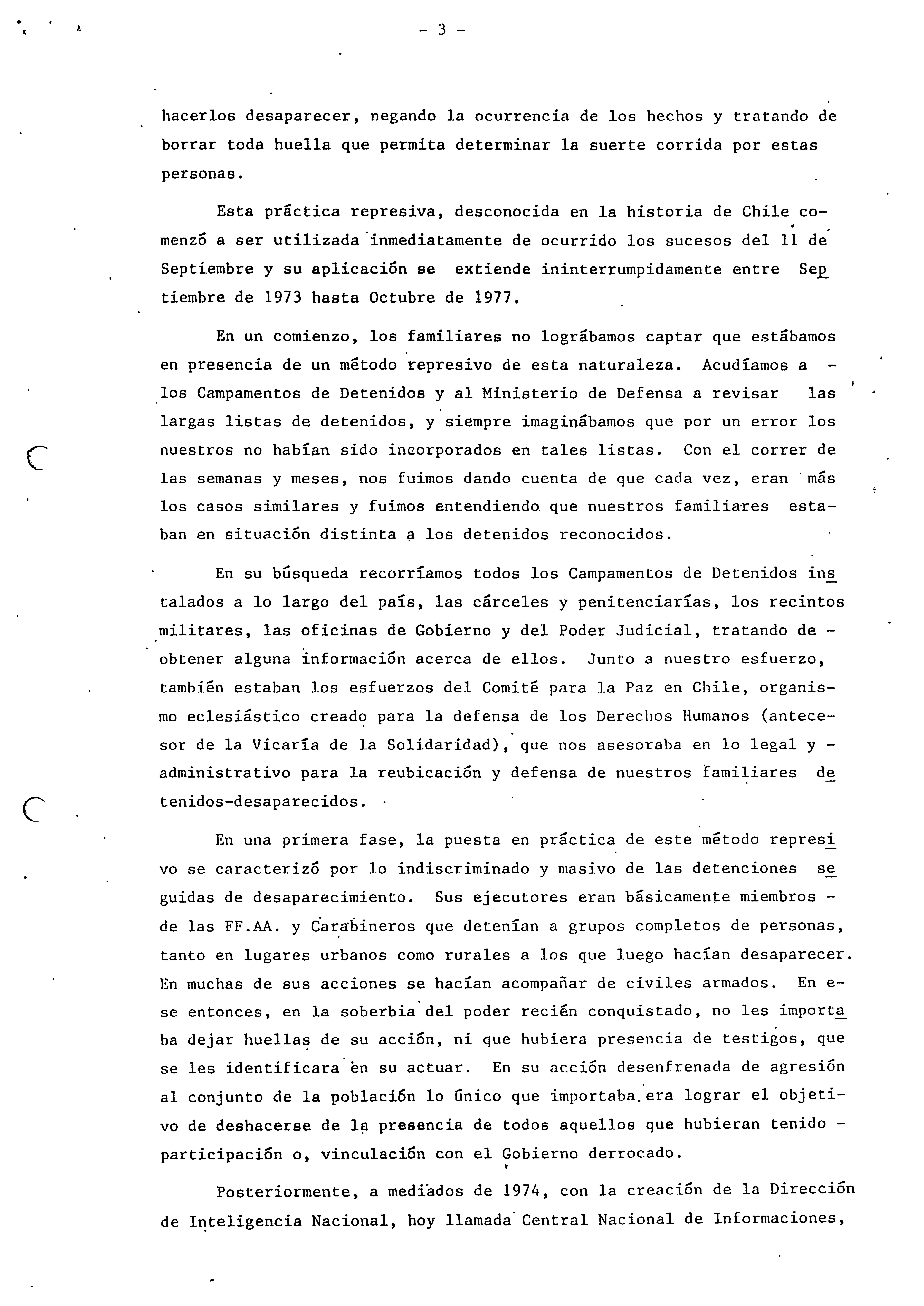 - 3 -

hacerlos desaparecer, negando la ocurrencia de los hechos y tratando de borrar toda huella que permita determinar la suerte corrida por estas personas.

Esta práctica represiva, desconocida en la historia de Chile comenzó a ser utilizada inmediatamente de ocurrido los sucesos del 11 de Septiembre y su aplicación se extiende ininterrumpidamente entre Septiembre de 1973 hasta Octubre de 1977.

En un comienzo, los familiares no lográbamos captar que estábamos en presencia de un método represivo de esta naturaleza. Acudíamos a - los Campamentos de Detenidos y al Ministerio de Defensa a revisar las largas listas de detenidos, y siempre imaginábamos que por un error los nuestros no habían sido incorporados en tales listas. Con el correr de las semanas y meses, nos fuimos dando cuenta de que cada vez, eran más los casos similares y fuimos entendiendo que nuestros familiares estaban en situación distinta a los detenidos reconocidos.

En su búsqueda recorríamos todos los Campamentos de Detenidos instalados a lo largo del país, las cárceles y penitenciarías, los recintos militares, las oficinas de Gobierno y del Poder Judicial, tratando de - obtener alguna información acerca de ellos. Junto a nuestro esfuerzo, también estaban los esfuerzos del Comité para la Paz en Chile, organismo eclesiástico creado para la defensa de los Derechos Humanos (antecesor de la Vicaría de la Solidaridad), que nos asesoraba en lo legal y - administrativo para la reubicación y defensa de nuestros familiares detenidos-desaparecidos.

En una primera fase, la puesta en práctica de este método represivo se caracterizó por lo indiscriminado y masivo de las detenciones seguidas de desaparecimiento. Sus ejecutores eran básicamente miembros - de las FF.AA. y Carabineros que detenían a grupos completos de personas, tanto en lugares urbanos como rurales a los que luego hacían desaparecer. En muchas de sus acciones se hacían acompañar de civiles armados. En ese entonces, en la soberbia del poder recién conquistado, no les importaba dejar huellas de su acción, ni que hubiera presencia de testigos, que se les identificara en su actuar. En su acción desenfrenada de agresión al conjunto de la población lo único que importaba era lograr el objetivo de deshacerse de la presencia de todos aquellos que hubieran tenido - participación o, vinculación con el Gobierno derrocado.

Posteriormente, a mediados de 1974, con la creación de la Dirección de Inteligencia Nacional, hoy llamada Central Nacional de Informaciones,